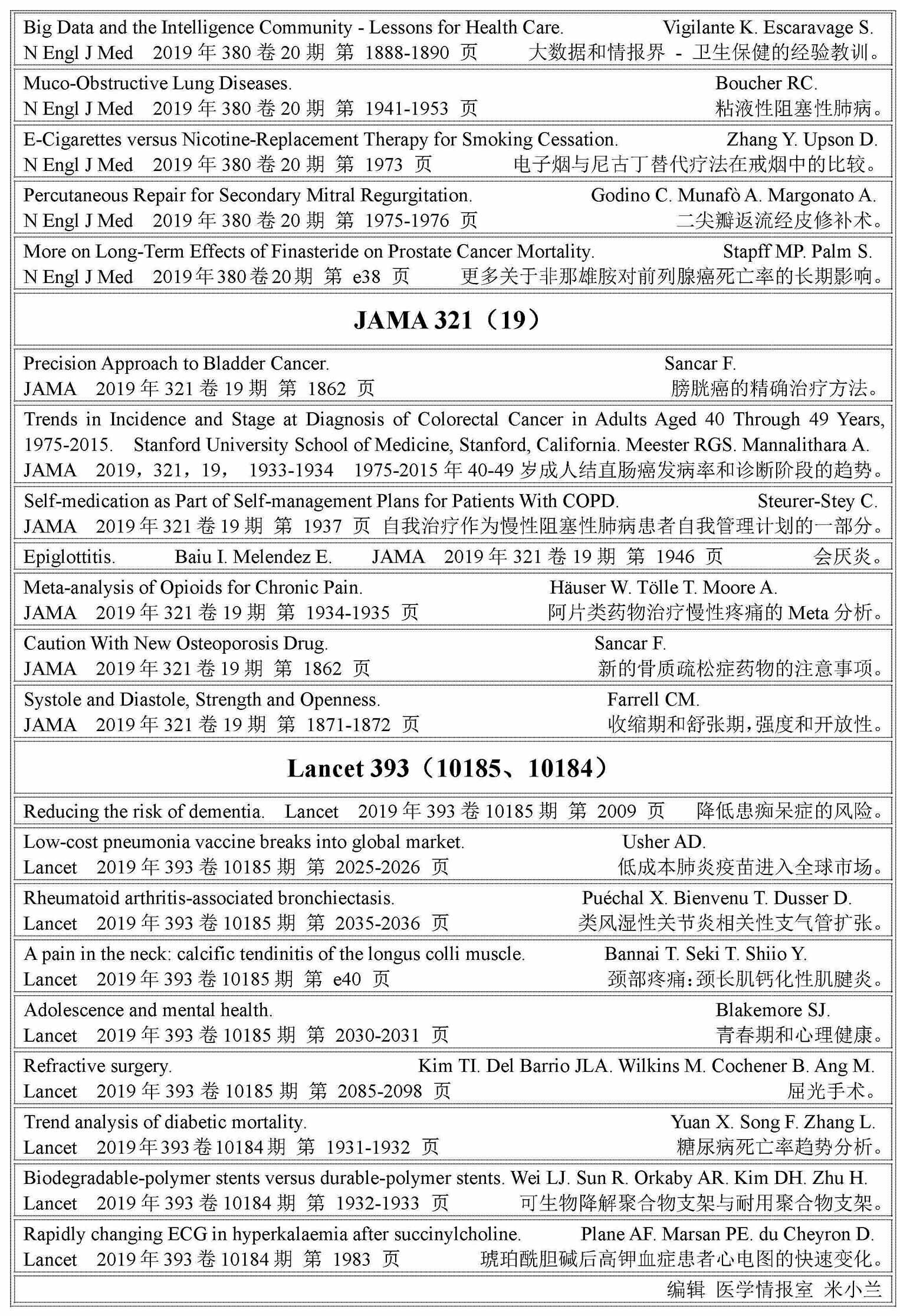 Big Data and the Intelligence Community - Lessons for Health Care. Vigilante K. Escaravage S.
N Engl J Med 2019 年 380 卷 20 期 第 1888-1890 页 大数据和情报界 - 卫生保健的经验教训。

Muco-Obstructive Lung Diseases. Boucher RC.
N Engl J Med 2019 年 380 卷 20 期 第 1941-1953 页 粘液性阻塞性肺病。

E-Cigarettes versus Nicotine-Replacement Therapy for Smoking Cessation. Zhang Y. Upson D.
N Engl J Med 2019 年 380 卷 20 期 第 1973 页 电子烟与尼古丁替代疗法在戒烟中的比较。

Percutaneous Repair for Secondary Mitral Regurgitation. Godino C. Munafò A. Margonato A.
N Engl J Med 2019 年 380 卷 20 期 第 1975-1976 页 二尖瓣返流经皮修补术。

More on Long-Term Effects of Finasteride on Prostate Cancer Mortality. Stapff MP. Palm S.
N Engl J Med 2019年380卷20期 第 e38 页 更多关于非那雄胺对前列腺癌死亡率的长期影响。

JAMA 321（19）

Precision Approach to Bladder Cancer. Sancar F.
JAMA 2019 年 321 卷 19 期 第 1862 页 膀胱癌的精确治疗方法。

Trends in Incidence and Stage at Diagnosis of Colorectal Cancer in Adults Aged 40 Through 49 Years, 1975-2015. Stanford University School of Medicine, Stanford, California. Meester RGS. Mannalithara A.
JAMA 2019，321，19， 1933-1934 1975-2015 年 40-49 岁成人结直肠癌发病率和诊断阶段的趋势。

Self-medication as Part of Self-management Plans for Patients With COPD. Steurer-Stey C.
JAMA 2019 年 321 卷 19 期 第 1937 页 自我治疗作为慢性阻塞性肺病患者自我管理计划的一部分。

Epiglottitis. Baiu I. Melendez E. JAMA 2019 年 321 卷 19 期 第 1946 页 会厌炎。

Meta-analysis of Opioids for Chronic Pain. Häuser W. Tölle T. Moore A.
JAMA 2019 年 321 卷 19 期 第 1934-1935 页 阿片类药物治疗慢性疼痛的 Meta 分析。

Caution With New Osteoporosis Drug. Sancar F.
JAMA 2019 年 321 卷 19 期 第 1862 页 新的骨质疏松症药物的注意事项。

Systole and Diastole, Strength and Openness. Farrell CM.
JAMA 2019 年 321 卷 19 期 第 1871-1872 页 收缩期和舒张期，强度和开放性。

Lancet 393（10185、10184）

Reducing the risk of dementia. Lancet 2019 年 393 卷 10185 期 第 2009 页 降低患痴呆症的风险。

Low-cost pneumonia vaccine breaks into global market. Usher AD.
Lancet 2019 年 393 卷 10185 期 第 2025-2026 页 低成本肺炎疫苗进入全球市场。

Rheumatoid arthritis-associated bronchiectasis. Puéchal X. Bienvenu T. Dusser D.
Lancet 2019 年 393 卷 10185 期 第 2035-2036 页 类风湿性关节炎相关性支气管扩张。

A pain in the neck: calcific tendinitis of the longus colli muscle. Bannai T. Seki T. Shiio Y.
Lancet 2019 年 393 卷 10185 期 第 e40 页 颈部疼痛：颈长肌钙化性肌腱炎。

Adolescence and mental health. Blakemore SJ.
Lancet 2019 年 393 卷 10185 期 第 2030-2031 页 青春期和心理健康。

Refractive surgery. Kim TI. Del Barrio JLA. Wilkins M. Cochener B. Ang M.
Lancet 2019 年 393 卷 10185 期 第 2085-2098 页 屈光手术。

Trend analysis of diabetic mortality. Yuan X. Song F. Zhang L.
Lancet 2019年393卷10184期 第 1931-1932 页 糖尿病死亡率趋势分析。

Biodegradable-polymer stents versus durable-polymer stents. Wei LJ. Sun R. Orkaby AR. Kim DH. Zhu H.
Lancet 2019 年 393 卷 10184 期 第 1932-1933 页 可生物降解聚合物支架与耐用聚合物支架。

Rapidly changing ECG in hyperkalaemia after succinylcholine. Plane AF. Marsan PE. du Cheyron D.
Lancet 2019 年 393 卷 10184 期 第 1983 页 琥珀酰胆碱后高钾血症患者心电图的快速变化。

编辑 医学情报室 米小兰